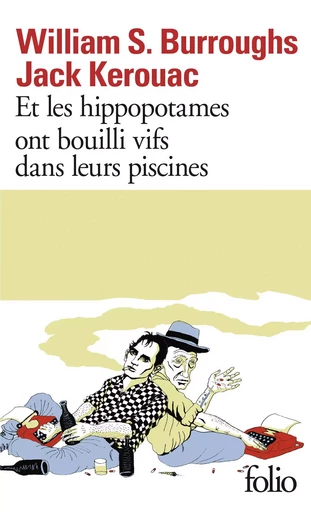 William S. Burroughs
Jack Kerouac
Et les hippopotames ont bouilli vifs dans leurs piscines

folio